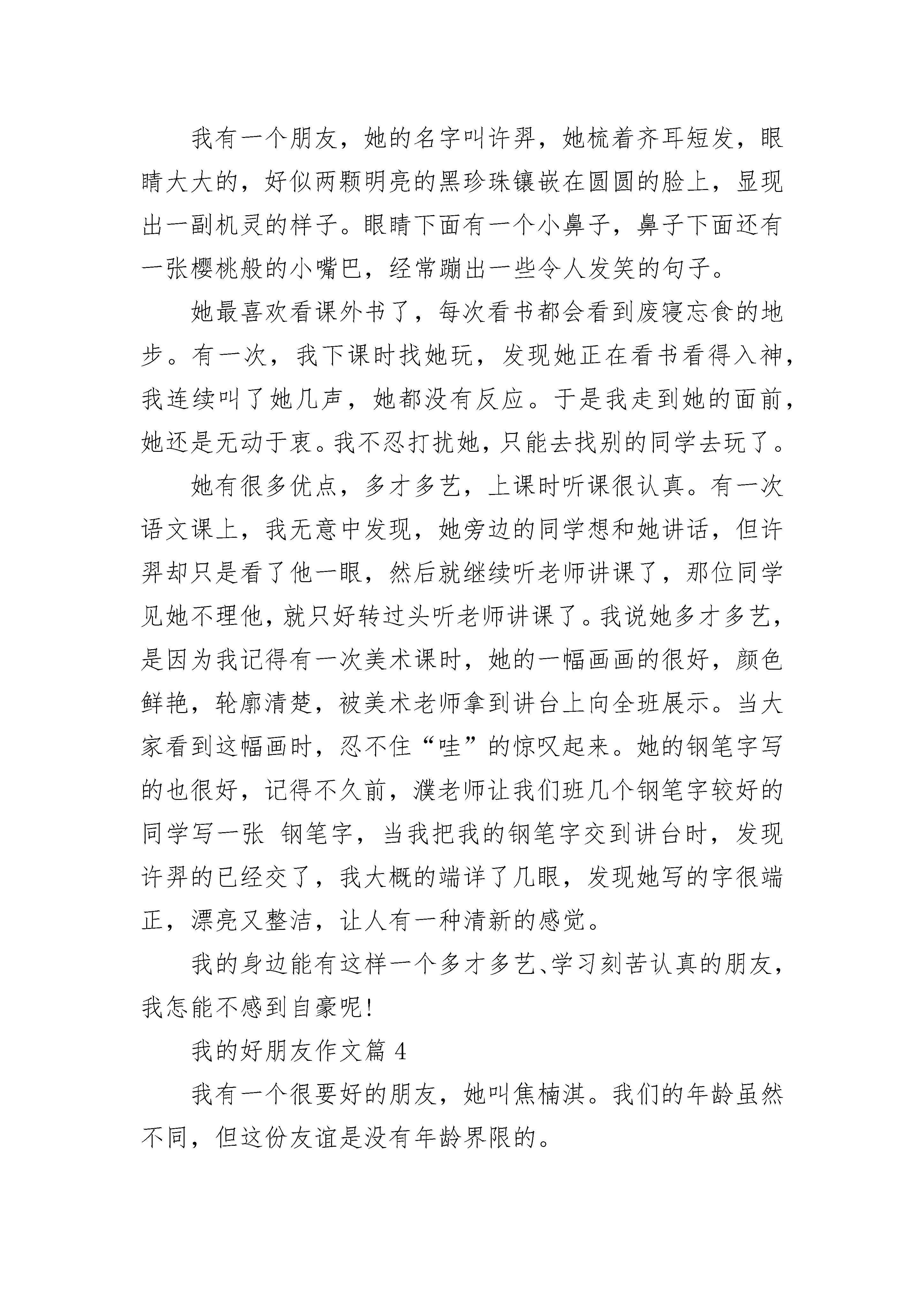 我有一个朋友，她的名字叫许羿，她梳着齐耳短发，眼睛大大的，好似两颗明亮的黑珍珠镶嵌在圆圆的脸上，显现出一副机灵的样子。眼睛下面有一个小鼻子，鼻子下面还有一张樱桃般的小嘴巴，经常蹦出一些令人发笑的句子。

她最喜欢看课外书了，每次看书都会看到废寝忘食的地步。有一次，我下课时找她玩，发现她正在看书看得入神，我连续叫了她几声，她都没有反应。于是我走到她的面前，她还是无动于衷。我不忍打扰她，只能去找别的同学去玩了。

她有很多优点，多才多艺，上课时听课很认真。有一次语文课上，我无意中发现，她旁边的同学想和她讲话，但许羿却只是看了他一眼，然后就继续听老师讲课了，那位同学见她不理他，就只好转过头听老师讲课了。我说她多才多艺，是因为我记得有一次美术课时，她的一幅画画的很好，颜色鲜艳，轮廓清楚，被美术老师拿到讲台上向全班展示。当大家看到这幅画时，忍不住“哇”的惊叹起来。她的钢笔字写的也很好，记得不久前，濮老师让我们班几个钢笔字较好的同学写一张 钢笔字，当我把我的钢笔字交到讲台时，发现许羿的已经交了，我大概的端详了几眼，发现她写的字很端正，漂亮又整洁，让人有一种清新的感觉。

我的身边能有这样一个多才多艺、学习刻苦认真的朋友，我怎能不感到自豪呢!

我的好朋友作文篇 4

我有一个很要好的朋友，她叫焦楠淇。我们的年龄虽然不同，但这份友谊是没有年龄界限的。